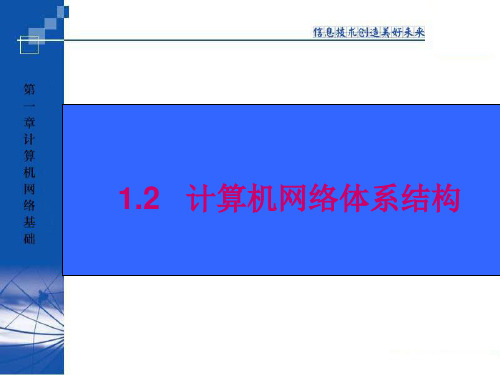 信息技术创造美好未来

第一章计算机网络基础

1.2 计算机网络体系结构